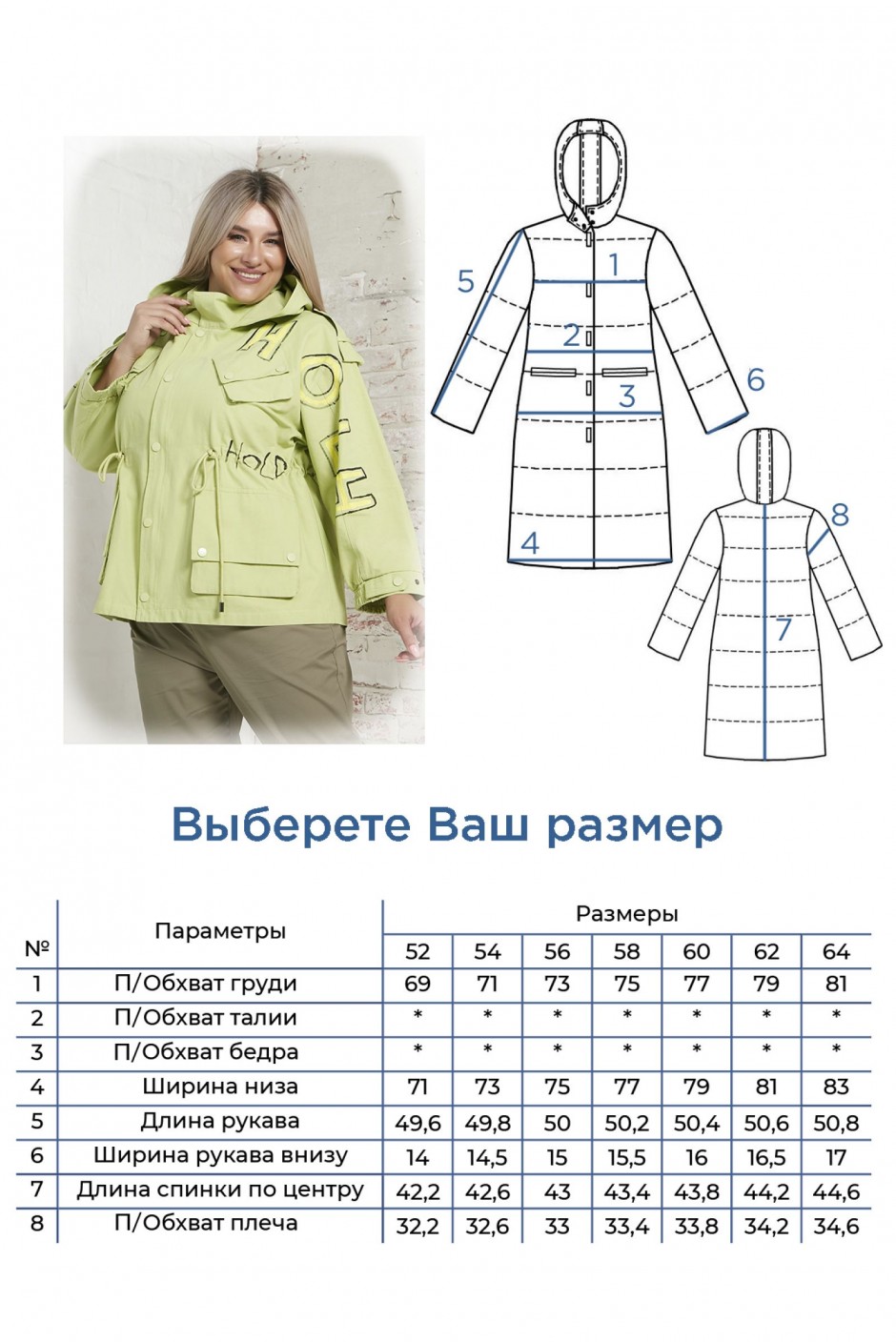 HOLD

HOLD

5

1

2

3

6

4

8

7

Выберете Ваш размер

| № | Параметры | Размеры | | | | | | |
|---|---|---|---|---|---|---|---|---|
| | | 52 | 54 | 56 | 58 | 60 | 62 | 64 |
| 1 | П/Обхват груди | 69 | 71 | 73 | 75 | 77 | 79 | 81 |
| 2 | П/Обхват талии | * | * | * | * | * | * | * |
| 3 | П/Обхват бедра | * | * | * | * | * | * | * |
| 4 | Ширина низа | 71 | 73 | 75 | 77 | 79 | 81 | 83 |
| 5 | Длина рукава | 49,6 | 49,8 | 50 | 50,2 | 50,4 | 50,6 | 50,8 |
| 6 | Ширина рукава внизу | 14 | 14,5 | 15 | 15,5 | 16 | 16,5 | 17 |
| 7 | Длина спинки по центру | 42,2 | 42,6 | 43 | 43,4 | 43,8 | 44,2 | 44,6 |
| 8 | П/Обхват плеча | 32,2 | 32,6 | 33 | 33,4 | 33,8 | 34,2 | 34,6 |